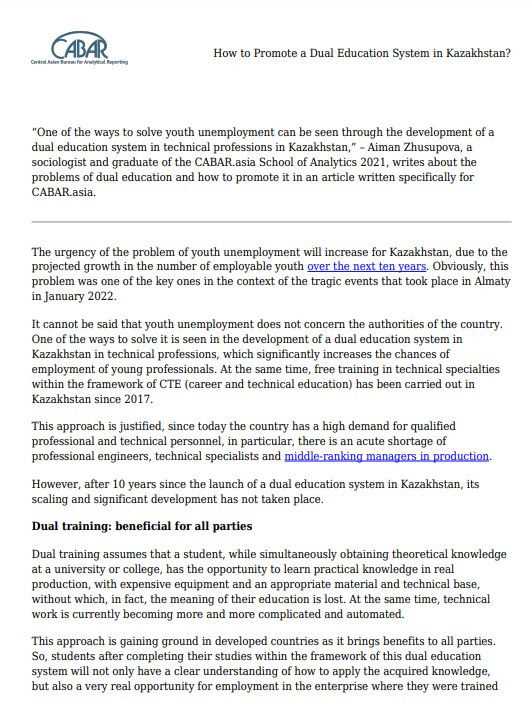 CABAR
Central Asian Bureau for Analytical Reporting

How to Promote a Dual Education System in Kazakhstan?

"One of the ways to solve youth unemployment can be seen through the development of a dual education system in technical professions in Kazakhstan," – Aiman Zhusupova, a sociologist and graduate of the CABAR.asia School of Analytics 2021, writes about the problems of dual education and how to promote it in an article written specifically for CABAR.asia.

The urgency of the problem of youth unemployment will increase for Kazakhstan, due to the projected growth in the number of employable youth over the next ten years. Obviously, this problem was one of the key ones in the context of the tragic events that took place in Almaty in January 2022.

It cannot be said that youth unemployment does not concern the authorities of the country. One of the ways to solve it is seen in the development of a dual education system in Kazakhstan in technical professions, which significantly increases the chances of employment of young professionals. At the same time, free training in technical specialties within the framework of CTE (career and technical education) has been carried out in Kazakhstan since 2017.

This approach is justified, since today the country has a high demand for qualified professional and technical personnel, in particular, there is an acute shortage of professional engineers, technical specialists and middle-ranking managers in production.

However, after 10 years since the launch of a dual education system in Kazakhstan, its scaling and significant development has not taken place.

Dual training: beneficial for all parties

Dual training assumes that a student, while simultaneously obtaining theoretical knowledge at a university or college, has the opportunity to learn practical knowledge in real production, with expensive equipment and an appropriate material and technical base, without which, in fact, the meaning of their education is lost. At the same time, technical work is currently becoming more and more complicated and automated.

This approach is gaining ground in developed countries as it brings benefits to all parties. So, students after completing their studies within the framework of this dual education system will not only have a clear understanding of how to apply the acquired knowledge, but also a very real opportunity for employment in the enterprise where they were trained